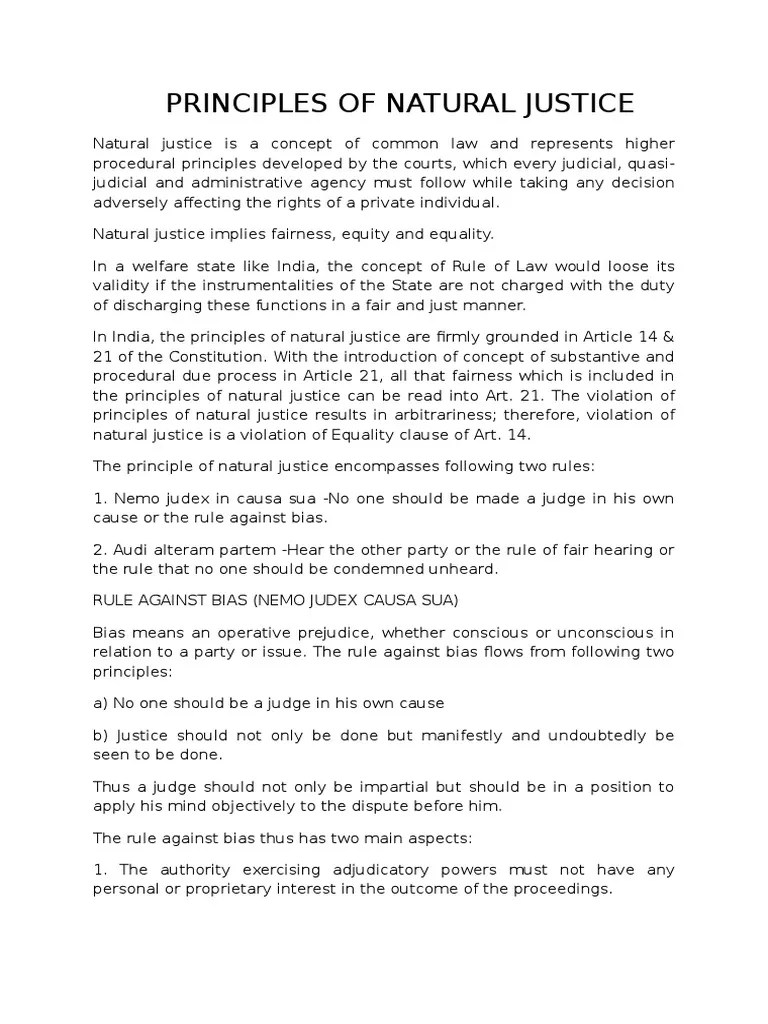 PRINCIPLES OF NATURAL JUSTICE

Natural justice is a concept of common law and represents higher procedural principles developed by the courts, which every judicial, quasi-judicial and administrative agency must follow while taking any decision adversely affecting the rights of a private individual.

Natural justice implies fairness, equity and equality.

In a welfare state like India, the concept of Rule of Law would loose its validity if the instrumentalities of the State are not charged with the duty of discharging these functions in a fair and just manner.

In India, the principles of natural justice are firmly grounded in Article 14 & 21 of the Constitution. With the introduction of concept of substantive and procedural due process in Article 21, all that fairness which is included in the principles of natural justice can be read into Art. 21. The violation of principles of natural justice results in arbitrariness; therefore, violation of natural justice is a violation of Equality clause of Art. 14.

The principle of natural justice encompasses following two rules:

1. Nemo judex in causa sua -No one should be made a judge in his own cause or the rule against bias.

2. Audi alteram partem -Hear the other party or the rule of fair hearing or the rule that no one should be condemned unheard.

RULE AGAINST BIAS (NEMO JUDEX CAUSA SUA)

Bias means an operative prejudice, whether conscious or unconscious in relation to a party or issue. The rule against bias flows from following two principles:

a) No one should be a judge in his own cause

b) Justice should not only be done but manifestly and undoubtedly be seen to be done.

Thus a judge should not only be impartial but should be in a position to apply his mind objectively to the dispute before him.

The rule against bias thus has two main aspects:

1. The authority exercising adjudicatory powers must not have any personal or proprietary interest in the outcome of the proceedings.